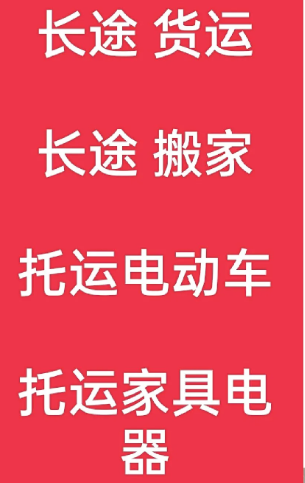 长途 货运

长途 搬家

托运电动车

托运家具电器